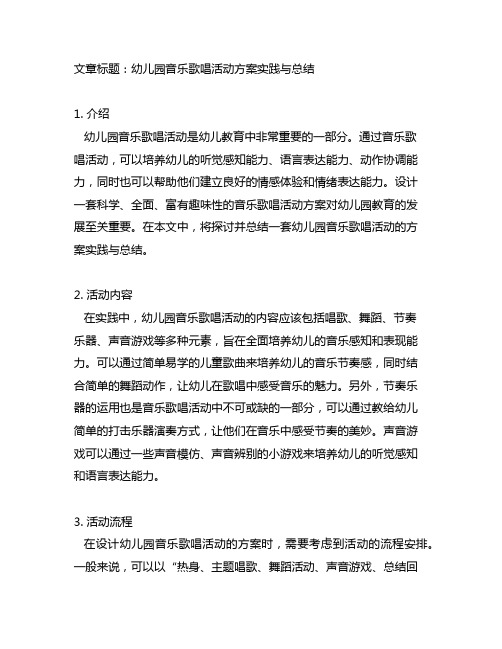 文章标题：幼儿园音乐歌唱活动方案实践与总结

1. 介绍
幼儿园音乐歌唱活动是幼儿教育中非常重要的一部分。通过音乐歌唱活动，可以培养幼儿的听觉感知能力、语言表达能力、动作协调能力，同时也可以帮助他们建立良好的情感体验和情绪表达能力。设计一套科学、全面、富有趣味性的音乐歌唱活动方案对幼儿园教育的发展至关重要。在本文中，将探讨并总结一套幼儿园音乐歌唱活动的方案实践与总结。

2. 活动内容
在实践中，幼儿园音乐歌唱活动的内容应该包括唱歌、舞蹈、节奏乐器、声音游戏等多种元素，旨在全面培养幼儿的音乐感知和表现能力。可以通过简单易学的儿童歌曲来培养幼儿的音乐节奏感，同时结合简单的舞蹈动作，让幼儿在歌唱中感受音乐的魅力。另外，节奏乐器的运用也是音乐歌唱活动中不可或缺的一部分，可以通过教给幼儿简单的打击乐器演奏方式，让他们在音乐中感受节奏的美妙。声音游戏可以通过一些声音模仿、声音辨别的小游戏来培养幼儿的听觉感知和语言表达能力。

3. 活动流程
在设计幼儿园音乐歌唱活动的方案时，需要考虑到活动的流程安排。一般来说，可以以“热身、主题唱歌、舞蹈活动、声音游戏、总结回